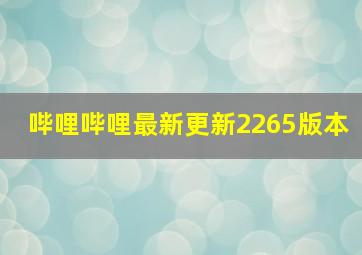 哔哩哔哩最新更新2265版本